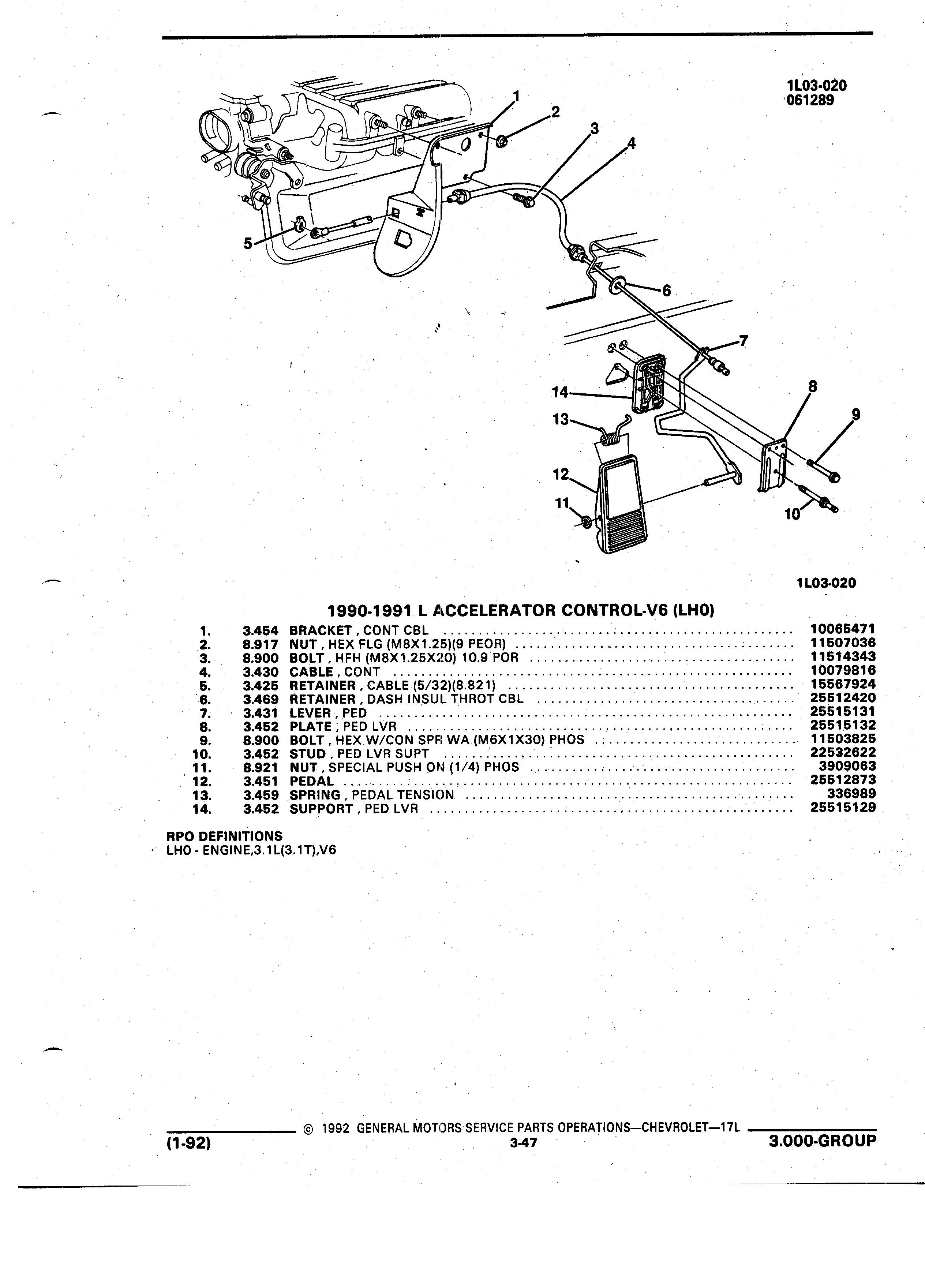 1L03-020
061289

1
2
3
4
5
6
7
8
9
10
11
12
13
14

1L03-020

1990-1991 L ACCELERATOR CONTROL-V6 (LH0)

| | | | |
|---|---|---|---|
| 1. | 3.454 | BRACKET , CONT CBL | 10065471 |
| 2. | 8.917 | NUT , HEX FLG (M8X1.25)(9 PEOR) | 11507036 |
| 3. | 8.900 | BOLT , HFH (M8X1.25X20) 10.9 POR | 11514343 |
| 4. | 3.430 | CABLE , CONT | 10079816 |
| 5. | 3.425 | RETAINER , CABLE (5/32)(8.821) | 15567924 |
| 6. | 3.469 | RETAINER , DASH INSUL THROT CBL | 25512420 |
| 7. | 3.431 | LEVER , PED | 25515131 |
| 8. | 3.452 | PLATE , PED LVR | 25515132 |
| 9. | 8.900 | BOLT , HEX W/CON SPR WA (M6X1X30) PHOS | 11503825 |
| 10. | 3.452 | STUD , PED LVR SUPT | 22532622 |
| 11. | 8.921 | NUT , SPECIAL PUSH ON (1/4) PHOS | 3909063 |
| 12. | 3.451 | PEDAL | 25512873 |
| 13. | 3.459 | SPRING , PEDAL TENSION | 336989 |
| 14. | 3.452 | SUPPORT , PED LVR | 25515129 |

RPO DEFINITIONS
LH0 - ENGINE,3.1L(3.1T),V6

© 1992 GENERAL MOTORS SERVICE PARTS OPERATIONS—CHEVROLET—17L
(1-92) 3-47 3.000-GROUP